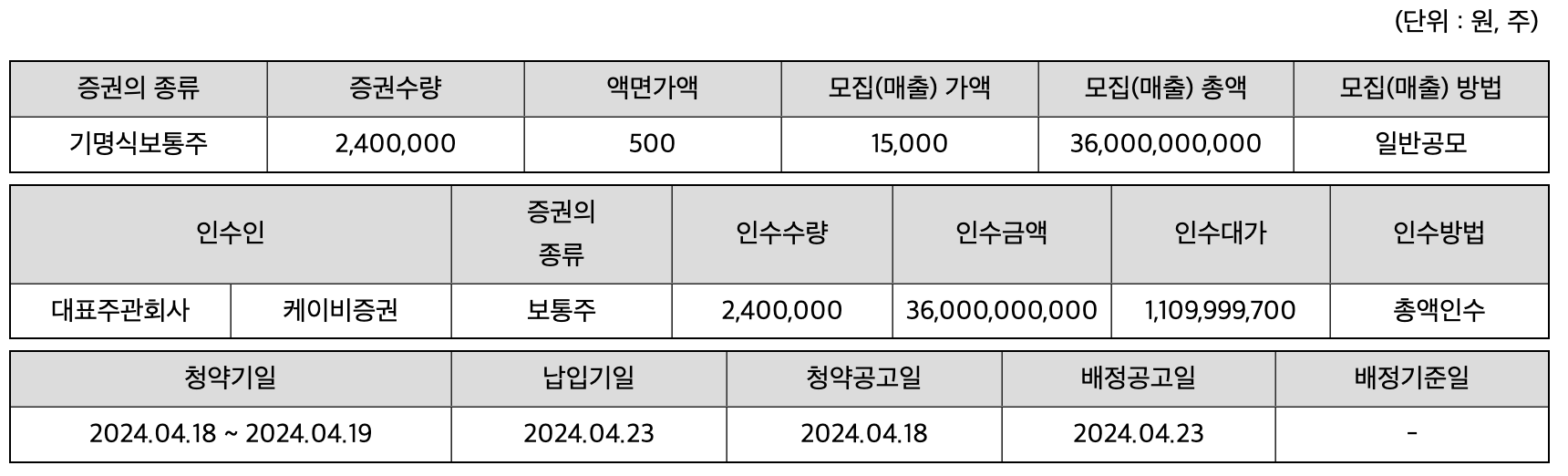 (단위 : 원, 주)

| 증권의 종류 | 증권수량 | 액면가액 | 모집(매출) 가액 | 모집(매출) 총액 | 모집(매출) 방법 |
|---|---|---|---|---|---|
| 기명식보통주 | 2,400,000 | 500 | 15,000 | 36,000,000,000 | 일반공모 |

| 인수인 | | 증권의 종류 | 인수수량 | 인수금액 | 인수대가 | 인수방법 |
|---|---|---|---|---|---|---|
| 대표주관회사 | 케이비증권 | 보통주 | 2,400,000 | 36,000,000,000 | 1,109,999,700 | 총액인수 |

| 청약기일 | 납입기일 | 청약공고일 | 배정공고일 | 배정기준일 |
|---|---|---|---|---|
| 2024.04.18 ~ 2024.04.19 | 2024.04.23 | 2024.04.18 | 2024.04.23 | - |